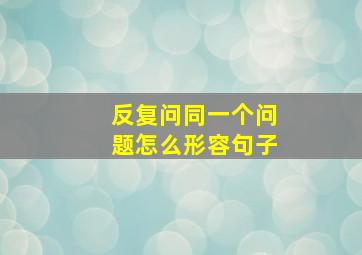 反复问同一个问题怎么形容句子